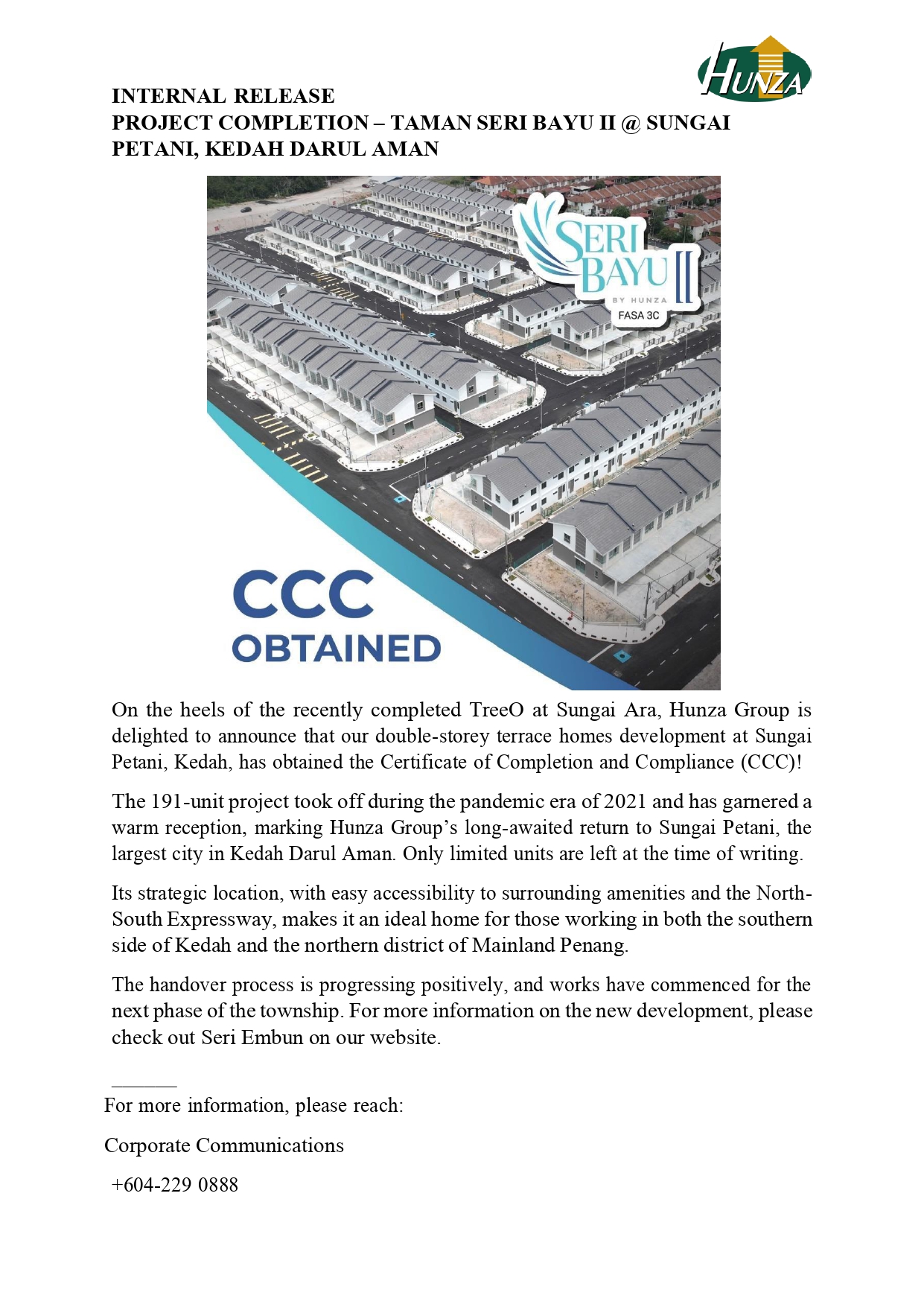 HUNZA

INTERNAL RELEASE
PROJECT COMPLETION – TAMAN SERI BAYU II @ SUNGAI PETANI, KEDAH DARUL AMAN

SERI BAYU II
BY HUNZA
FASA 3C

CCC
OBTAINED

On the heels of the recently completed TreeO at Sungai Ara, Hunza Group is delighted to announce that our double-storey terrace homes development at Sungai Petani, Kedah, has obtained the Certificate of Completion and Compliance (CCC)!

The 191-unit project took off during the pandemic era of 2021 and has garnered a warm reception, marking Hunza Group's long-awaited return to Sungai Petani, the largest city in Kedah Darul Aman. Only limited units are left at the time of writing.

Its strategic location, with easy accessibility to surrounding amenities and the North-South Expressway, makes it an ideal home for those working in both the southern side of Kedah and the northern district of Mainland Penang.

The handover process is progressing positively, and works have commenced for the next phase of the township. For more information on the new development, please check out Seri Embun on our website.

For more information, please reach:

Corporate Communications

+604-229 0888